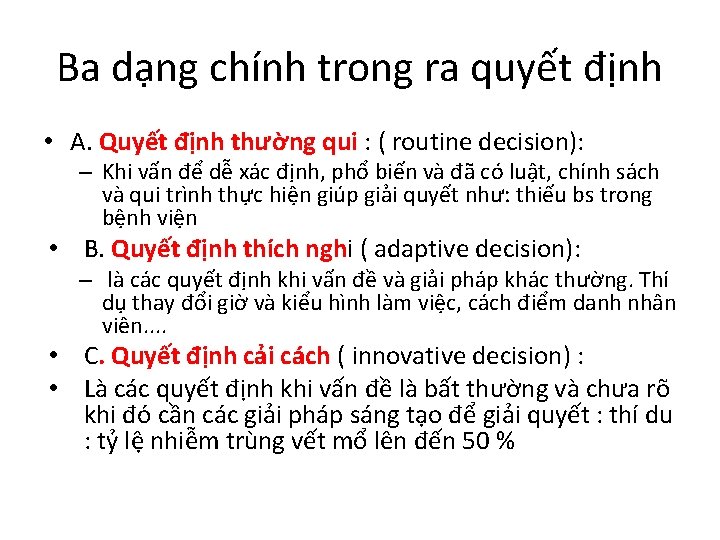 Ba dạng chính trong ra quyết định

• A. Quyết định thường qui : ( routine decision):

– Khi vấn để dễ xác định, phổ biến và đã có luật, chính sách và qui trình thực hiện giúp giải quyết như: thiếu bs trong bệnh viện

• B. Quyết định thích nghi ( adaptive decision):

– là các quyết định khi vấn đề và giải pháp khác thường. Thí dụ thay đổi giờ và kiểu hình làm việc, cách điểm danh nhân viên....

• C. Quyết định cải cách ( innovative decision) :

• Là các quyết định khi vấn đề là bất thường và chưa rõ khi đó cần các giải pháp sáng tạo để giải quyết : thí du : tỷ lệ nhiễm trùng vết mổ lên đến 50 %